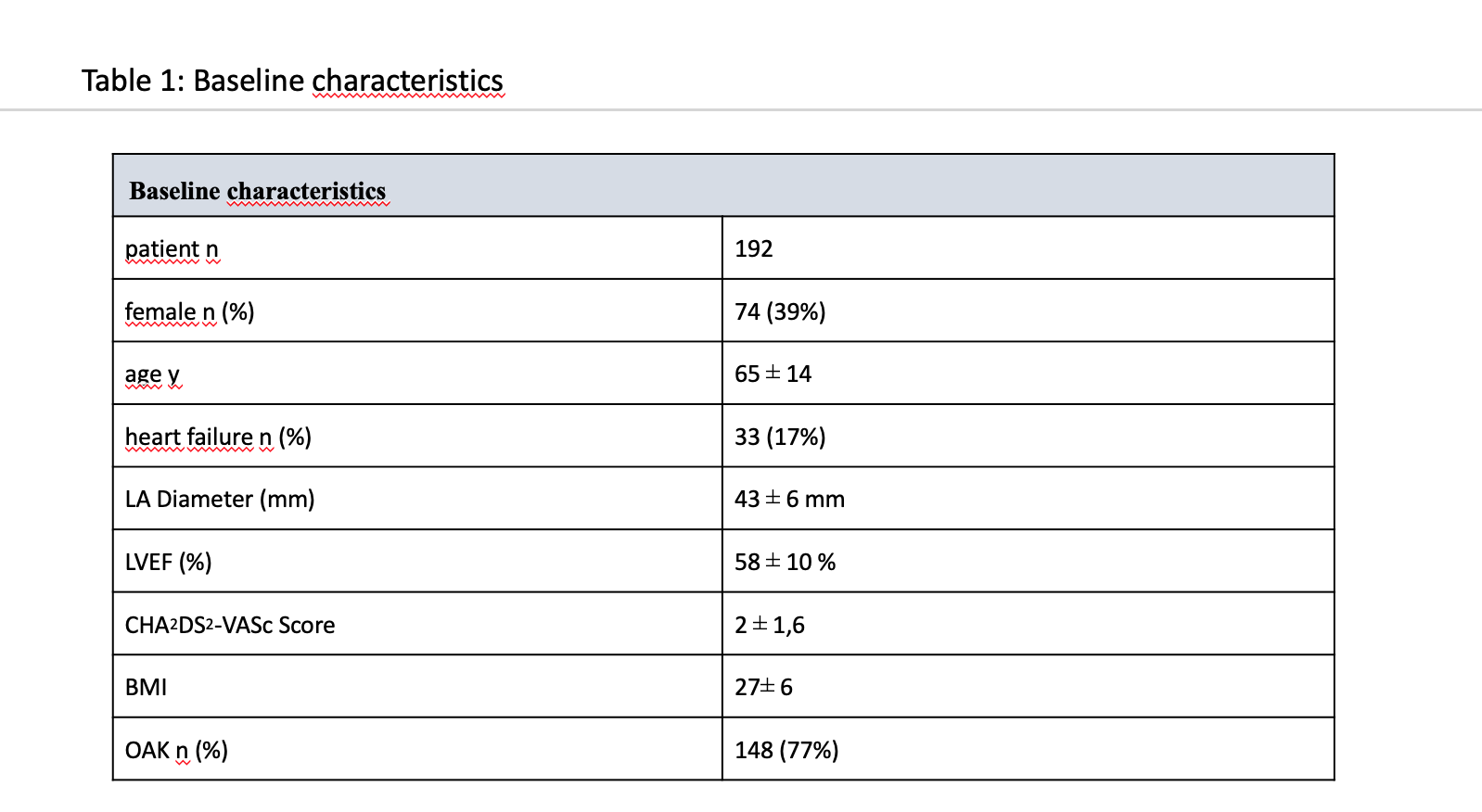 Table 1: Baseline characteristics

| Baseline characteristics | |
|---|---|
| patient n | 192 |
| female n (%) | 74 (39%) |
| age y | 65 ± 14 |
| heart failure n (%) | 33 (17%) |
| LA Diameter (mm) | 43 ± 6 mm |
| LVEF (%) | 58 ± 10 % |
| $CHA_2DS_2$-VASc Score | 2 ± 1,6 |
| BMI | 27± 6 |
| OAK n (%) | 148 (77%) |